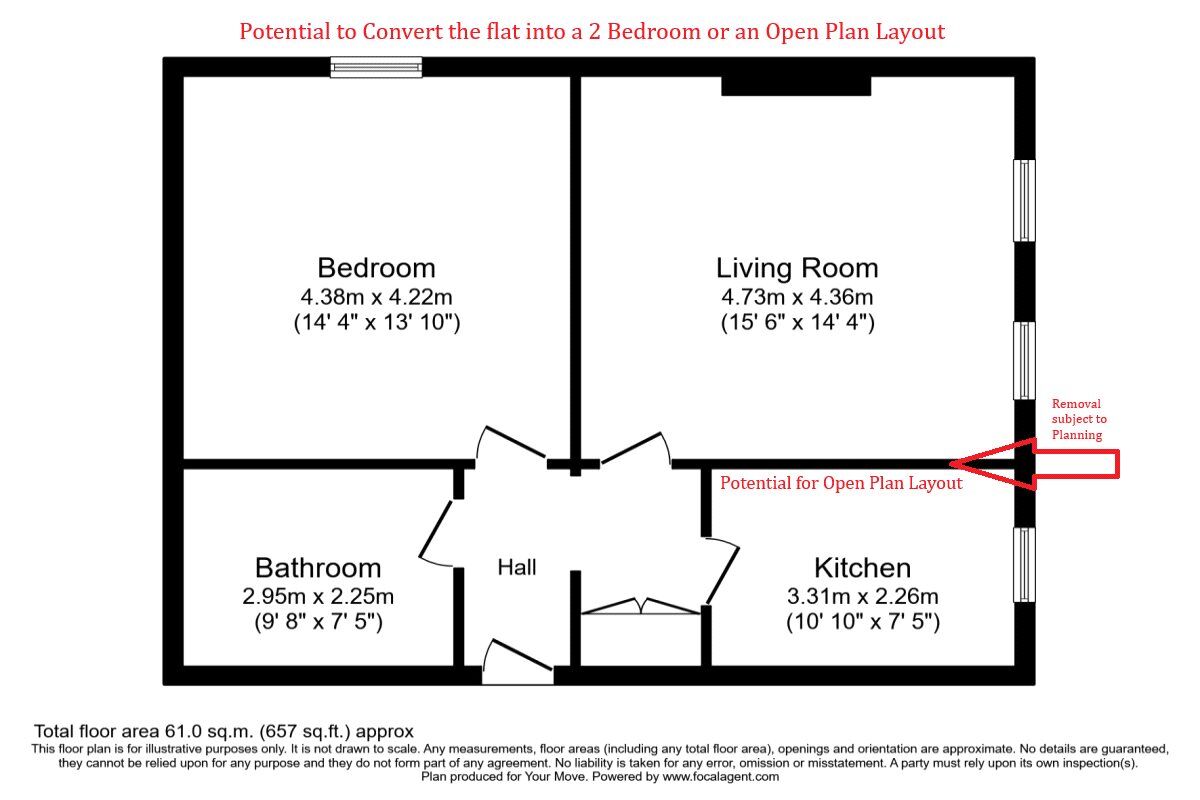 Potential to Convert the flat into a 2 Bedroom or an Open Plan Layout

Bedroom
4.38m x 4.22m
(14' 4" x 13' 10")

Living Room
4.73m x 4.36m
(15' 6" x 14' 4")

Removal subject to Planning

Potential for Open Plan Layout

Bathroom
2.95m x 2.25m
(9' 8" x 7' 5")

Hall

Kitchen
3.31m x 2.26m
(10' 10" x 7' 5")

Total floor area 61.0 sq.m. (657 sq.ft.) approx
This floor plan is for illustrative purposes only. It is not drawn to scale. Any measurements, floor areas (including any total floor area), openings and orientation are approximate. No details are guaranteed, they cannot be relied upon for any purpose and they do not form part of any agreement. No liability is taken for any error, omission or misstatement. A party must rely upon its own inspection(s).
Plan produced for Your Move. Powered by www.focalagent.com